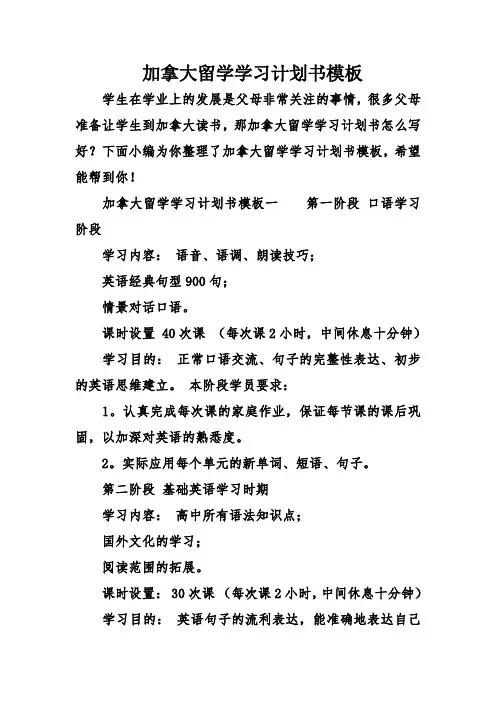 加拿大留学学习计划书模板

学生在学业上的发展是父母非常关注的事情，很多父母准备让学生到加拿大读书，那加拿大留学学习计划书怎么写好？下面小编为你整理了加拿大留学学习计划书模板，希望能帮到你！

加拿大留学学习计划书模板一　　第一阶段 口语学习阶段

学习内容： 语音、语调、朗读技巧；

英语经典句型900句；

情景对话口语。

课时设置 40次课 （每次课2小时，中间休息十分钟）

学习目的： 正常口语交流、句子的完整性表达、初步的英语思维建立。 本阶段学员要求：

1。认真完成每次课的家庭作业，保证每节课的课后巩固，以加深对英语的熟悉度。

2。实际应用每个单元的新单词、短语、句子。

第二阶段 基础英语学习时期

学习内容： 高中所有语法知识点；

国外文化的学习；

阅读范围的拓展。

课时设置：30次课 （每次课2小时，中间休息十分钟）

学习目的： 英语句子的流利表达，能准确地表达自己